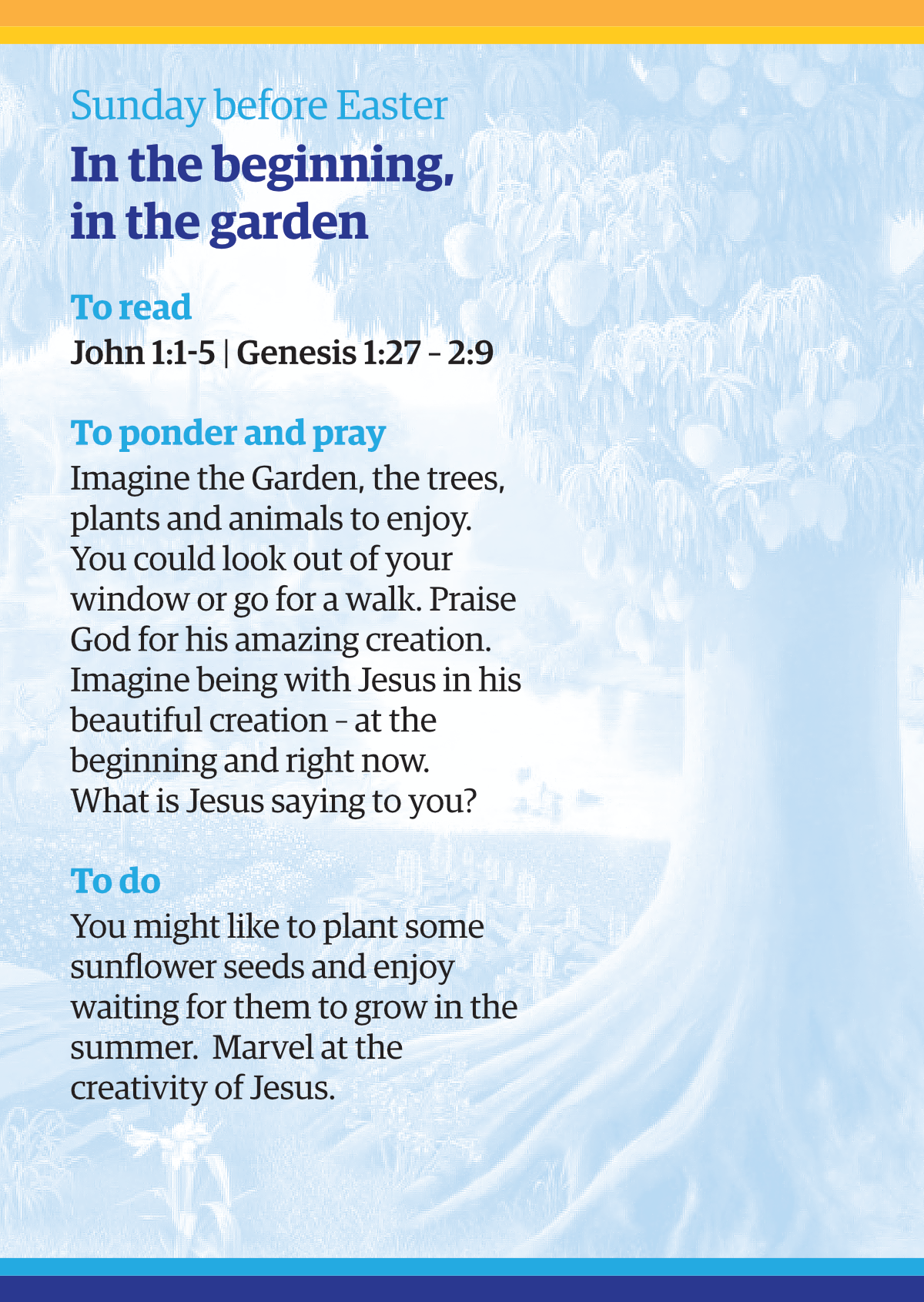 Sunday before Easter
In the beginning, in the garden

To read
John 1:1-5 | Genesis 1:27 – 2:9

To ponder and pray
Imagine the Garden, the trees, plants and animals to enjoy. You could look out of your window or go for a walk. Praise God for his amazing creation. Imagine being with Jesus in his beautiful creation – at the beginning and right now. What is Jesus saying to you?

To do
You might like to plant some sunflower seeds and enjoy waiting for them to grow in the summer.  Marvel at the creativity of Jesus.